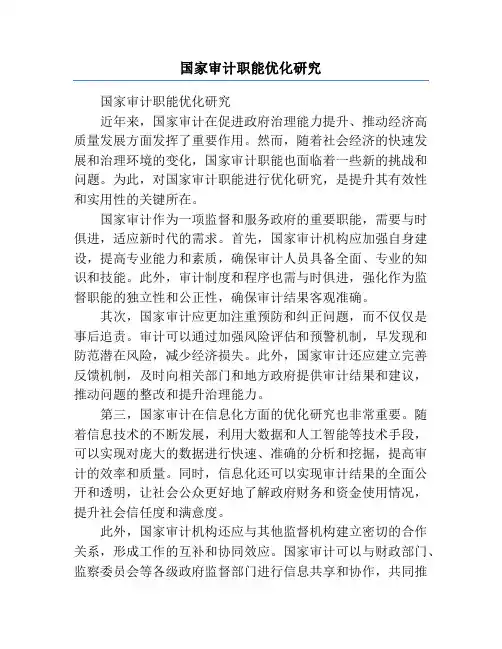 国家审计职能优化研究

国家审计职能优化研究

近年来，国家审计在促进政府治理能力提升、推动经济高质量发展方面发挥了重要作用。然而，随着社会经济的快速发展和治理环境的变化，国家审计职能也面临着一些新的挑战和问题。为此，对国家审计职能进行优化研究，是提升其有效性和实用性的关键所在。

国家审计作为一项监督和服务政府的重要职能，需要与时俱进，适应新时代的需求。首先，国家审计机构应加强自身建设，提高专业能力和素质，确保审计人员具备全面、专业的知识和技能。此外，审计制度和程序也需与时俱进，强化作为监督职能的独立性和公正性，确保审计结果客观准确。

其次，国家审计应更加注重预防和纠正问题，而不仅仅是事后追责。审计可以通过加强风险评估和预警机制，早发现和防范潜在风险，减少经济损失。此外，国家审计还应建立完善反馈机制，及时向相关部门和地方政府提供审计结果和建议，推动问题的整改和提升治理能力。

第三，国家审计在信息化方面的优化研究也非常重要。随着信息技术的不断发展，利用大数据和人工智能等技术手段，可以实现对庞大的数据进行快速、准确的分析和挖掘，提高审计的效率和质量。同时，信息化还可以实现审计结果的全面公开和透明，让社会公众更好地了解政府财务和资金使用情况，提升社会信任度和满意度。

此外，国家审计机构还应与其他监督机构建立密切的合作关系，形成工作的互补和协同效应。国家审计可以与财政部门、监察委员会等各级政府监督部门进行信息共享和协作，共同推